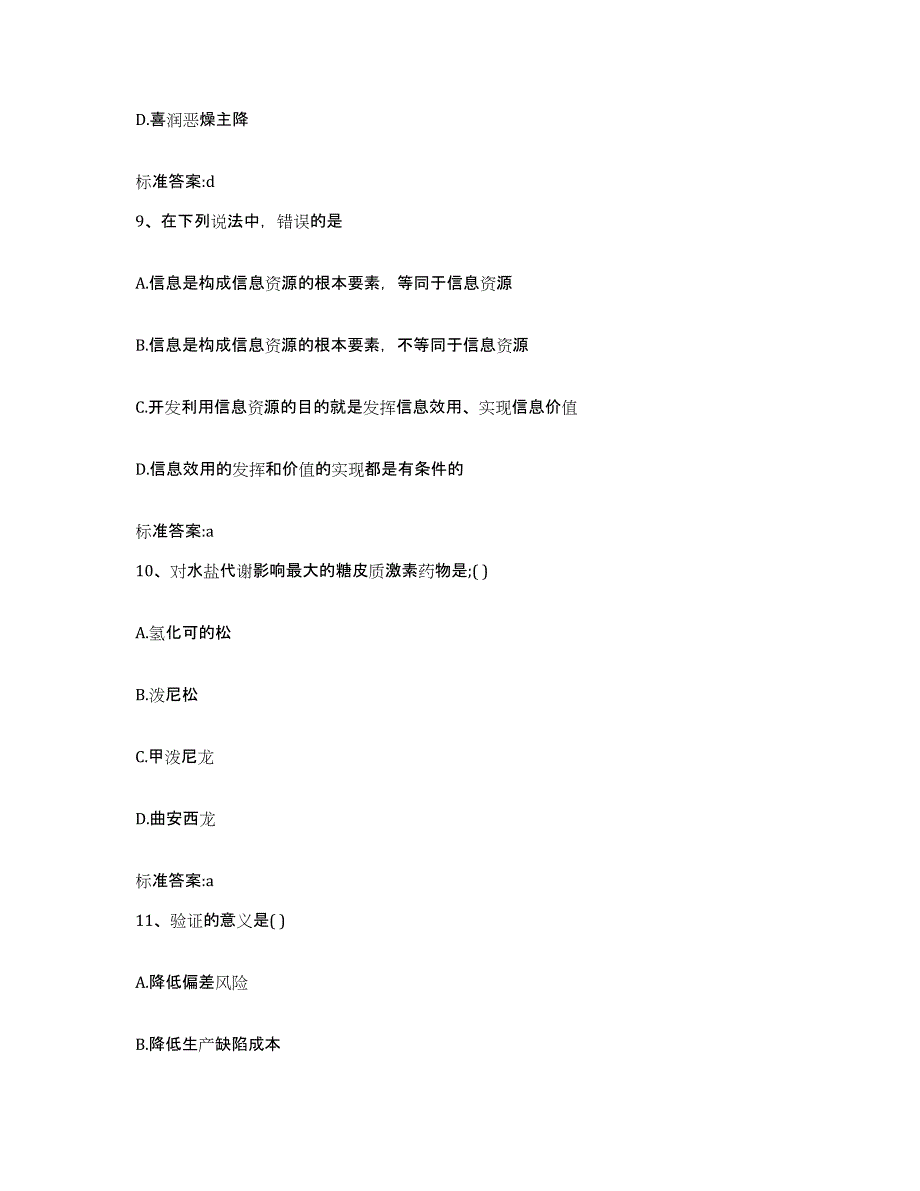 D.喜润恶燥主降

标准答案:d

9、在下列说法中，错误的是

A.信息是构成信息资源的根本要素，等同于信息资源

B.信息是构成信息资源的根本要素，不等同于信息资源

C.开发利用信息资源的目的就是发挥信息效用、实现信息价值

D.信息效用的发挥和价值的实现都是有条件的

标准答案:a

10、对水盐代谢影响最大的糖皮质激素药物是;( )

A.氢化可的松

B.泼尼松

C.甲泼尼龙

D.曲安西龙

标准答案:a

11、验证的意义是( )

A.降低偏差风险

B.降低生产缺陷成本